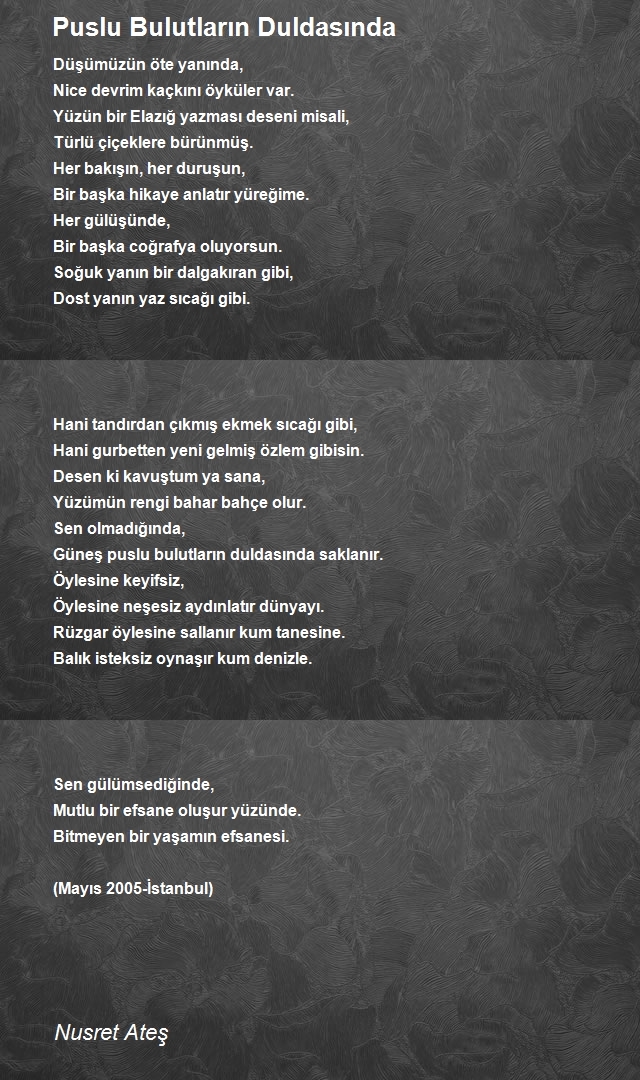 Puslu Bulutların Duldasında

Düşümüzün öte yanında,
Nice devrim kaçkını öyküler var.
Yüzün bir Elazığ yazması deseni misali,
Türlü çiçeklere bürünmüş.
Her bakışın, her duruşun,
Bir başka hikaye anlatır yüreğime.
Her gülüşünde,
Bir başka coğrafya oluyorsun.
Soğuk yanın bir dalgakıran gibi,
Dost yanın yaz sıcağı gibi.

Hani tandırdan çıkmış ekmek sıcağı gibi,
Hani gurbetten yeni gelmiş özlem gibisin.
Desen ki kavuştum ya sana,
Yüzümün rengi bahar bahçe olur.
Sen olmadığında,
Güneş puslu bulutların duldasında saklanır.
Öylesine keyifsiz,
Öylesine neşesiz aydınlatır dünyayı.
Rüzgar öylesine sallanır kum tanesine.
Balık isteksiz oynaşır kum denizle.

Sen gülümsediğinde,
Mutlu bir efsane oluşur yüzünde.
Bitmeyen bir yaşamın efsanesi.

(Mayıs 2005-İstanbul)

Nusret Ateş